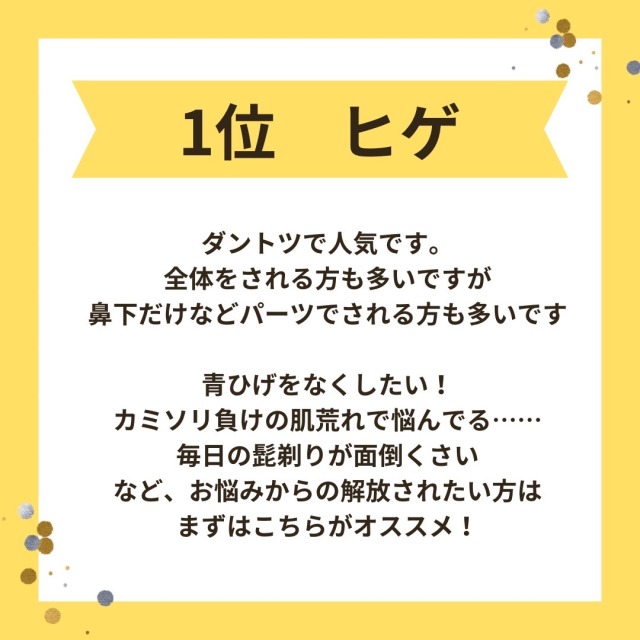 1位　ヒゲ

ダントツで人気です。
全体をされる方も多いですが
鼻下だけなどパーツでされる方も多いです

青ひげをなくしたい！
カミソリ負けの肌荒れで悩んでる……
毎日の髭剃りが面倒くさい
など、お悩みからの解放されたい方は
まずはこちらがオススメ！